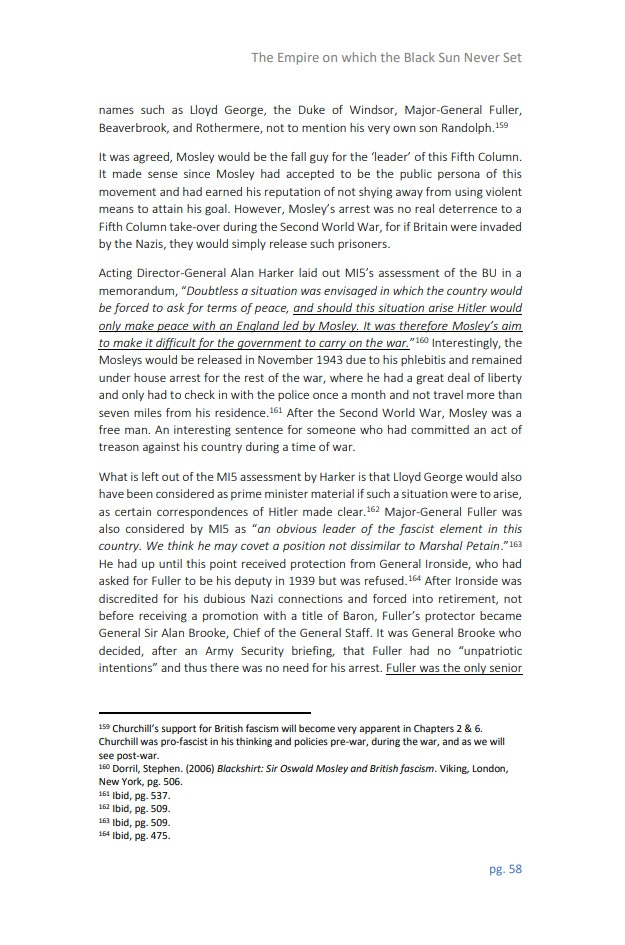 The Empire on which the Black Sun Never Set

names such as Lloyd George, the Duke of Windsor, Major-General Fuller, Beaverbrook, and Rothermere, not to mention his very own son Randolph.$^{159}$

It was agreed, Mosley would be the fall guy for the 'leader' of this Fifth Column. It made sense since Mosley had accepted to be the public persona of this movement and had earned his reputation of not shying away from using violent means to attain his goal. However, Mosley's arrest was no real deterrence to a Fifth Column take-over during the Second World War, for if Britain were invaded by the Nazis, they would simply release such prisoners.

Acting Director-General Alan Harker laid out MI5's assessment of the BU in a memorandum, "Doubtless a situation was envisaged in which the country would be forced to ask for terms of peace, and should this situation arise Hitler would only make peace with an England led by Mosley. It was therefore Mosley's aim to make it difficult for the government to carry on the war."$^{160}$ Interestingly, the Mosleys would be released in November 1943 due to his phlebitis and remained under house arrest for the rest of the war, where he had a great deal of liberty and only had to check in with the police once a month and not travel more than seven miles from his residence.$^{161}$ After the Second World War, Mosley was a free man. An interesting sentence for someone who had committed an act of treason against his country during a time of war.

What is left out of the MI5 assessment by Harker is that Lloyd George would also have been considered as prime minister material if such a situation were to arise, as certain correspondences of Hitler made clear.$^{162}$ Major-General Fuller was also considered by MI5 as "an obvious leader of the fascist element in this country. We think he may covet a position not dissimilar to Marshal Petain."$^{163}$ He had up until this point received protection from General Ironside, who had asked for Fuller to be his deputy in 1939 but was refused.$^{164}$ After Ironside was discredited for his dubious Nazi connections and forced into retirement, not before receiving a promotion with a title of Baron, Fuller's protector became General Sir Alan Brooke, Chief of the General Staff. It was General Brooke who decided, after an Army Security briefing, that Fuller had no "unpatriotic intentions" and thus there was no need for his arrest. Fuller was the only senior

$^{159}$ Churchill's support for British fascism will become very apparent in Chapters 2 & 6. Churchill was pro-fascist in his thinking and policies pre-war, during the war, and as we will see post-war.
$^{160}$ Dorril, Stephen. (2006) Blackshirt: Sir Oswald Mosley and British fascism. Viking, London, New York, pg. 506.
$^{161}$ Ibid, pg. 537.
$^{162}$ Ibid, pg. 509.
$^{163}$ Ibid, pg. 509.
$^{164}$ Ibid, pg. 475.

pg. 58